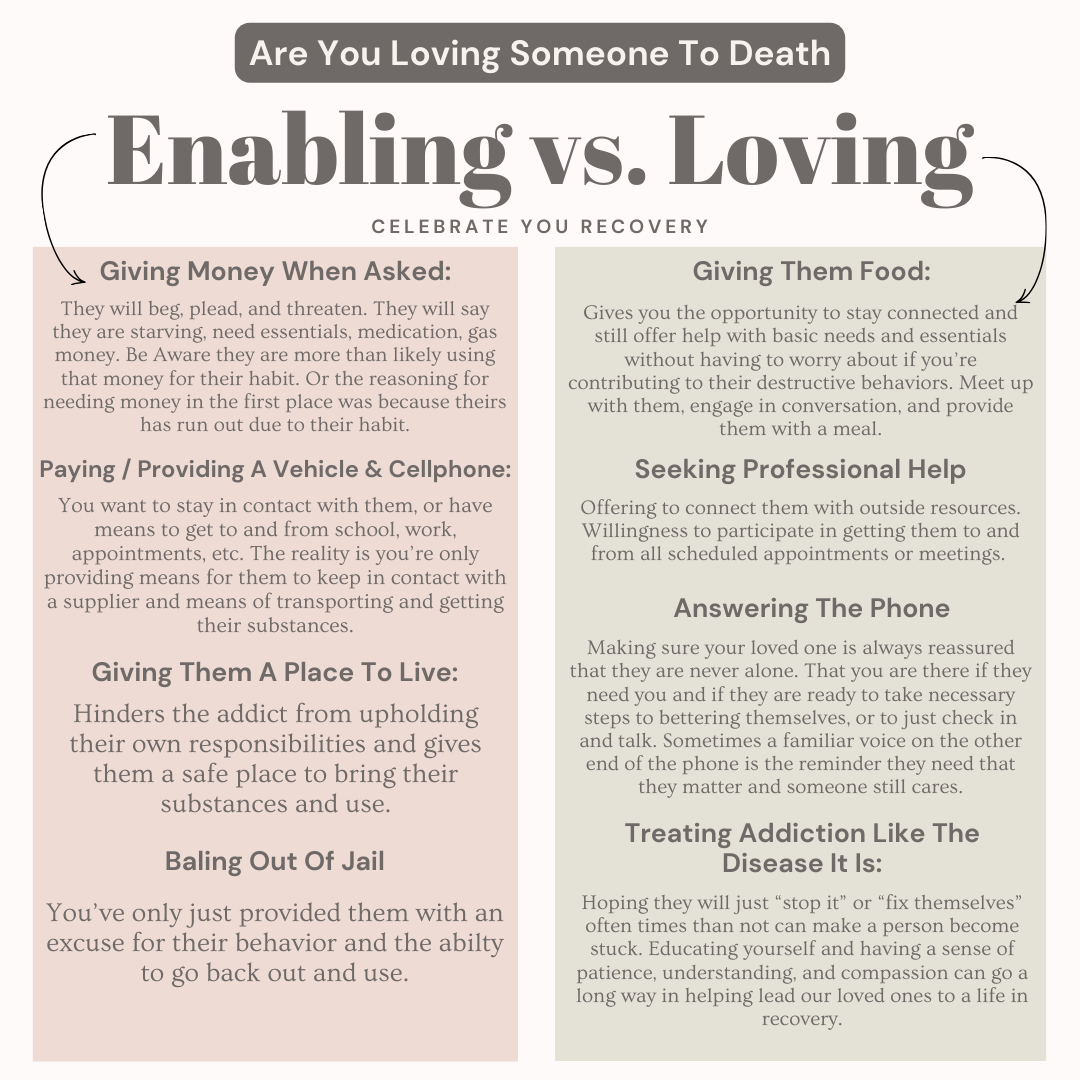 Are You Loving Someone To Death

Enabling vs. Loving

CELEBRATE YOU RECOVERY

Giving Money When Asked:

They will beg, plead, and threaten. They will say they are starving, need essentials, medication, gas money. Be Aware they are more than likely using that money for their habit. Or the reasoning for needing money in the first place was because theirs has run out due to their habit.

Paying / Providing A Vehicle & Cellphone:

You want to stay in contact with them, or have means to get to and from school, work, appointments, etc. The reality is you're only providing means for them to keep in contact with a supplier and means of transporting and getting their substances.

Giving Them A Place To Live:

Hinders the addict from upholding their own responsibilities and gives them a safe place to bring their substances and use.

Baling Out Of Jail

You've only just provided them with an excuse for their behavior and the abilty to go back out and use.

Giving Them Food:

Gives you the opportunity to stay connected and still offer help with basic needs and essentials without having to worry about if you're contributing to their destructive behaviors. Meet up with them, engage in conversation, and provide them with a meal.

Seeking Professional Help

Offering to connect them with outside resources. Willingness to participate in getting them to and from all scheduled appointments or meetings.

Answering The Phone

Making sure your loved one is always reassured that they are never alone. That you are there if they need you and if they are ready to take necessary steps to bettering themselves, or to just check in and talk. Sometimes a familiar voice on the other end of the phone is the reminder they need that they matter and someone still cares.

Treating Addiction Like The Disease It Is:

Hoping they will just "stop it" or "fix themselves" often times than not can make a person become stuck. Educating yourself and having a sense of patience, understanding, and compassion can go a long way in helping lead our loved ones to a life in recovery.